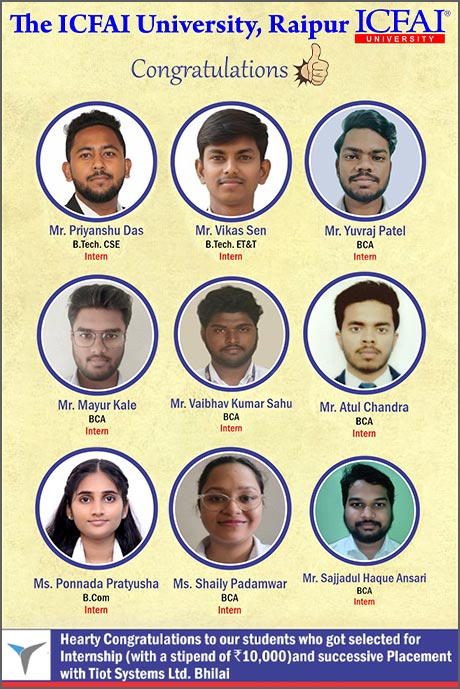 The ICFAI University, Raipur ICFAI® UNIVERSITY

Congratulations

Mr. Priyanshu Das
B.Tech. CSE
Intern

Mr. Vikas Sen
B.Tech. ET&T
Intern

Mr. Yuvraj Patel
BCA
Intern

Mr. Mayur Kale
BCA
Intern

Mr. Vaibhav Kumar Sahu
BCA
Intern

Mr. Atul Chandra
BCA
Intern

Ms. Ponnada Pratyusha
B.Com
Intern

Ms. Shaily Padamwar
BCA
Intern

Mr. Sajjadul Haque Ansari
BCA
Intern

Hearty Congratulations to our students who got selected for Internship (with a stipend of ₹10,000)and successive Placement with Tiot Systems Ltd. Bhilai